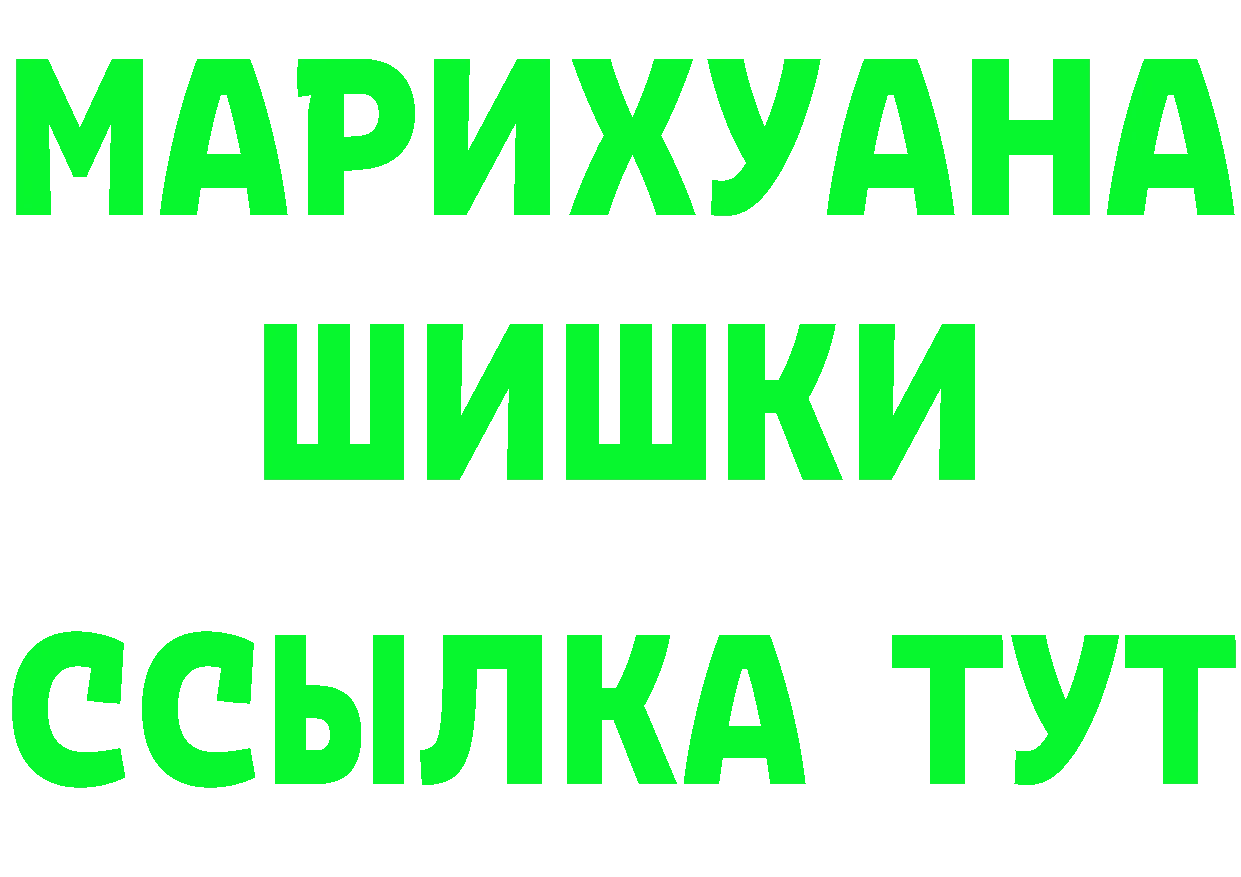 МАРИХУАНА
ШИШКИ
ССЫЛКА ТУТ